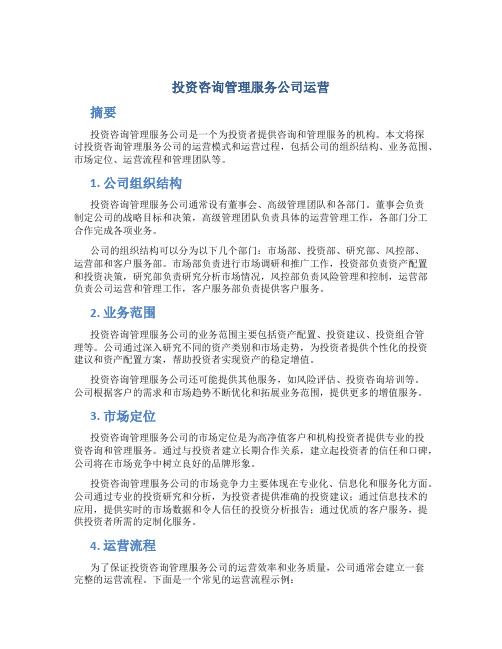 投资咨询管理服务公司运营

摘要

投资咨询管理服务公司是一个为投资者提供咨询和管理服务的机构。本文将探讨投资咨询管理服务公司的运营模式和运营过程，包括公司的组织结构、业务范围、市场定位、运营流程和管理团队等。

1. 公司组织结构

投资咨询管理服务公司通常设有董事会、高级管理团队和各部门。董事会负责制定公司的战略目标和决策，高级管理团队负责具体的运营管理工作，各部门分工合作完成各项业务。

公司的组织结构可以分为以下几个部门：市场部、投资部、研究部、风控部、运营部和客户服务部。市场部负责进行市场调研和推广工作，投资部负责资产配置和投资决策，研究部负责研究分析市场情况，风控部负责风险管理和控制，运营部负责公司运营和管理工作，客户服务部负责提供客户服务。

2. 业务范围

投资咨询管理服务公司的业务范围主要包括资产配置、投资建议、投资组合管理等。公司通过深入研究不同的资产类别和市场走势，为投资者提供个性化的投资建议和资产配置方案，帮助投资者实现资产的稳定增值。

投资咨询管理服务公司还可能提供其他服务，如风险评估、投资咨询培训等。公司根据客户的需求和市场趋势不断优化和拓展业务范围，提供更多的增值服务。

3. 市场定位

投资咨询管理服务公司的市场定位是为高净值客户和机构投资者提供专业的投资咨询和管理服务。通过与投资者建立长期合作关系，建立起投资者的信任和口碑，公司将在市场竞争中树立良好的品牌形象。

投资咨询管理服务公司的市场竞争力主要体现在专业化、信息化和服务化方面。公司通过专业的投资研究和分析，为投资者提供准确的投资建议；通过信息技术的应用，提供实时的市场数据和令人信任的投资分析报告；通过优质的客户服务，提供投资者所需的定制化服务。

4. 运营流程

为了保证投资咨询管理服务公司的运营效率和业务质量，公司通常会建立一套完整的运营流程。下面是一个常见的运营流程示例：